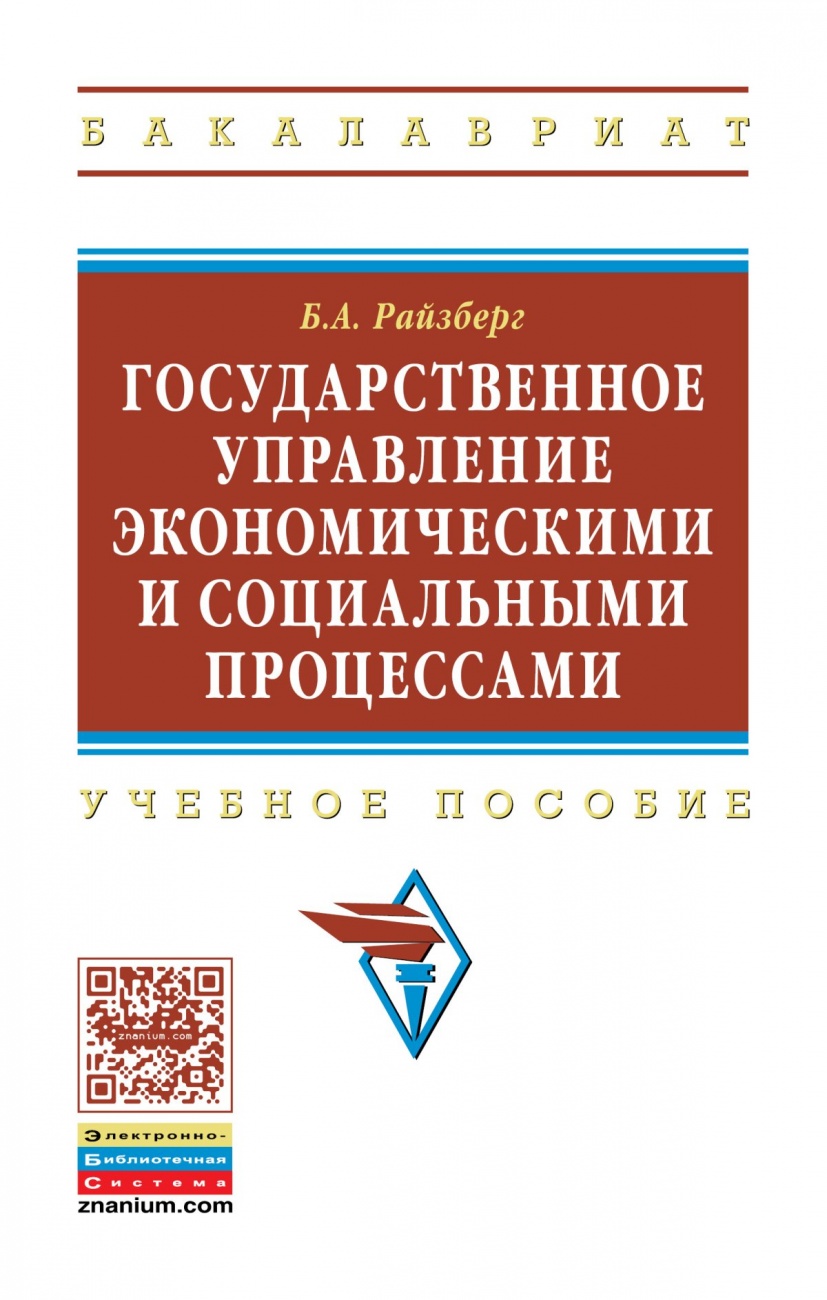 БАКАЛАВРИАТ

Б.А. Райзберг

ГОСУДАРСТВЕННОЕ УПРАВЛЕНИЕ ЭКОНОМИЧЕСКИМИ И СОЦИАЛЬНЫМИ ПРОЦЕССАМИ

УЧЕБНОЕ ПОСОБИЕ

znanium.com

Электронно-
Библиотечная
Система
znanium.com